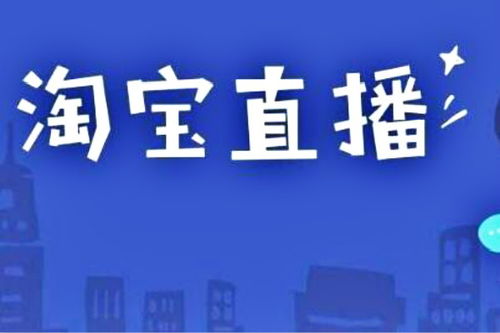 淘宝直播